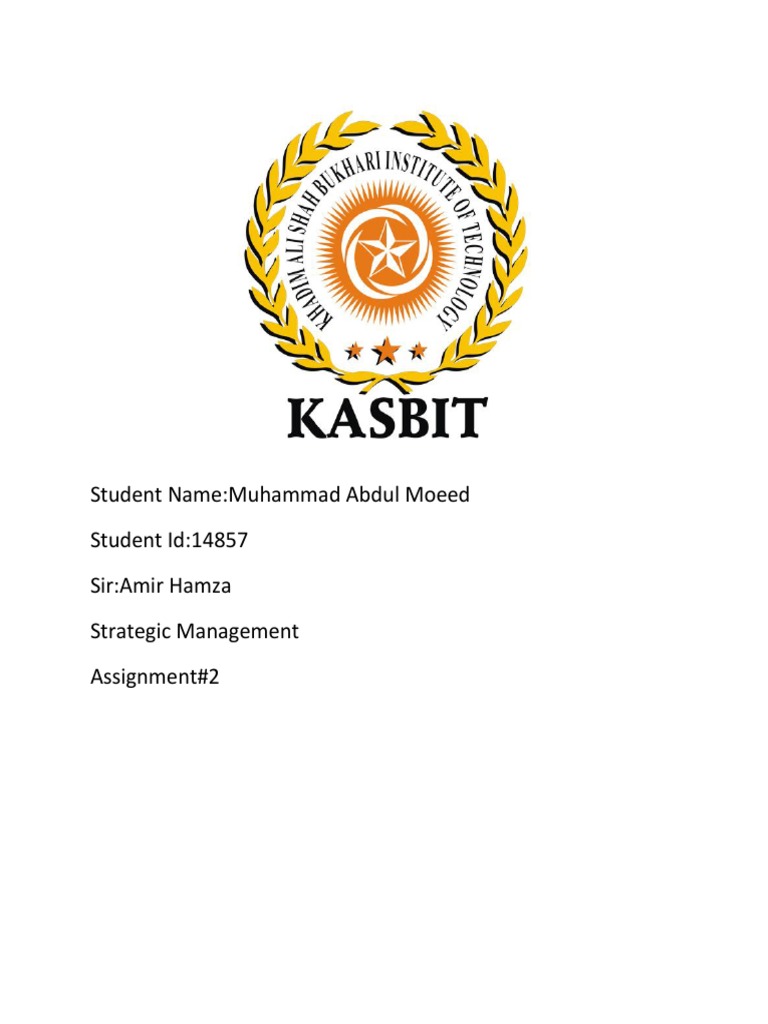 KHADIM ALI SHAH BUKHARI INSTITUTE OF TECHNOLOGY

KASBIT

Student Name:Muhammad Abdul Moeed

Student Id:14857

Sir:Amir Hamza

Strategic Management

Assignment#2